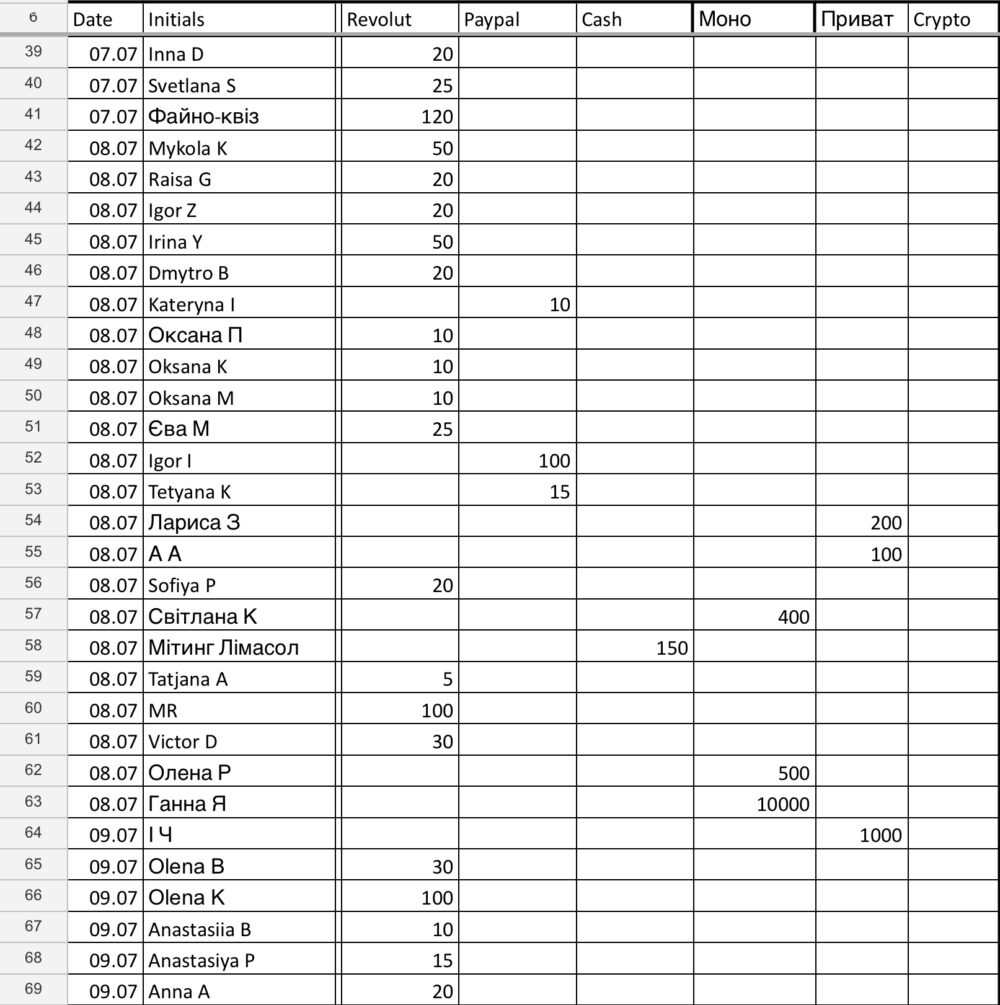 | 6 | Date | Initials | Revolut | Paypal | Cash | Моно | Приват | Crypto |
|---|---|---|---|---|---|---|---|---|
| 39 | 07.07 | Inna D | 20 | | | | | |
| 40 | 07.07 | Svetlana S | 25 | | | | | |
| 41 | 07.07 | Файно-квіз | 120 | | | | | |
| 42 | 08.07 | Mykola K | 50 | | | | | |
| 43 | 08.07 | Raisa G | 20 | | | | | |
| 44 | 08.07 | Igor Z | 20 | | | | | |
| 45 | 08.07 | Irina Y | 50 | | | | | |
| 46 | 08.07 | Dmytro B | 20 | | | | | |
| 47 | 08.07 | Kateryna I | | 10 | | | | |
| 48 | 08.07 | Оксана П | 10 | | | | | |
| 49 | 08.07 | Oksana K | 10 | | | | | |
| 50 | 08.07 | Oksana M | 10 | | | | | |
| 51 | 08.07 | Єва М | 25 | | | | | |
| 52 | 08.07 | Igor I | | 100 | | | | |
| 53 | 08.07 | Tetyana K | | 15 | | | | |
| 54 | 08.07 | Лариса З | | | | | 200 | |
| 55 | 08.07 | А А | | | | | 100 | |
| 56 | 08.07 | Sofiya P | 20 | | | | | |
| 57 | 08.07 | Світлана К | | | | 400 | | |
| 58 | 08.07 | Мітинг Лімасол | | | 150 | | | |
| 59 | 08.07 | Tatjana A | 5 | | | | | |
| 60 | 08.07 | MR | 100 | | | | | |
| 61 | 08.07 | Victor D | 30 | | | | | |
| 62 | 08.07 | Олена Р | | | | 500 | | |
| 63 | 08.07 | Ганна Я | | | | 10000 | | |
| 64 | 09.07 | І Ч | | | | | 1000 | |
| 65 | 09.07 | Olena B | 30 | | | | | |
| 66 | 09.07 | Olena K | 100 | | | | | |
| 67 | 09.07 | Anastasiia B | 10 | | | | | |
| 68 | 09.07 | Anastasiya P | 15 | | | | | |
| 69 | 09.07 | Anna A | 20 | | | | | |